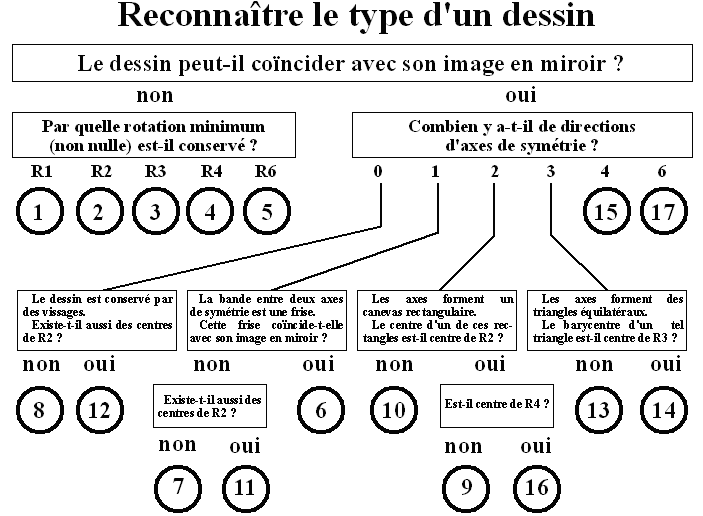 Reconnaître le type d'un dessin

Le dessin peut-il coïncider avec son image en miroir ?

non

oui

Par quelle rotation minimum (non nulle) est-il conservé ?

R1 R2 R3 R4 R6

1 2 3 4 5

Combien y a-t-il de directions d'axes de symétrie ?

0 1 2 3 4 6

15 17

Le dessin est conservé par des vissages.
Existe-t-il aussi des centres de R2 ?

non oui

8 12

La bande entre deux axes de symétrie est une frise.
Cette frise coïncide-t-elle avec son image en miroir ?

non oui

Existe-t-il aussi des centres de R2 ?

6

non oui

7 11

Les axes forment un canevas rectangulaire.
Le centre d'un de ces rectangles est-il centre de R2 ?

non oui

10

Est-il centre de R4 ?

non oui

9 16

Les axes forment des triangles équilatéraux.
Le barycentre d'un tel triangle est-il centre de R3 ?

non oui

13 14